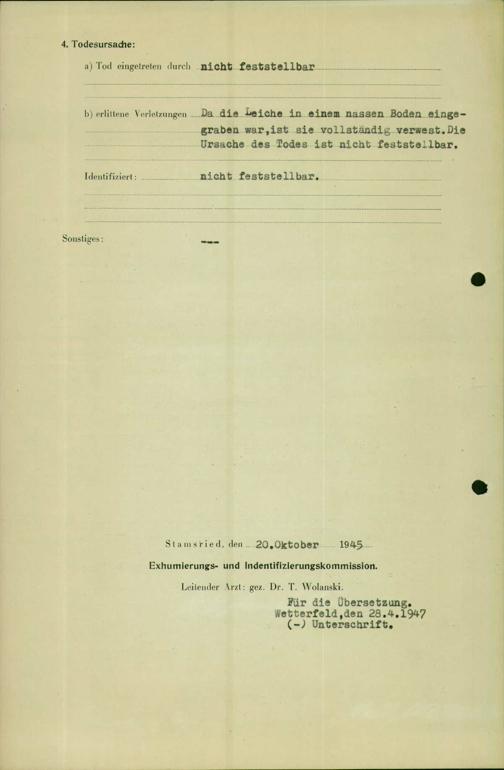 4. Todesursache:

a) Tod eingetreten durch nicht feststellbar

b) erlittene Verletzungen Da die Leiche in einem nassen Boden eingegraben war,ist sie vollständig verwest.Die Ursache des Todes ist nicht feststellbar.

Identifiziert: nicht feststellbar.

Sonstiges: ---

Stamsried, den 20.Oktober 1945

Exhumierungs- und Indentifizierungskommission.

Leitender Arzt: gez. Dr. T. Wolanski.

Für die Übersetzung.
Wetterfeld,den 28.4.1947
(-) Unterschrift.